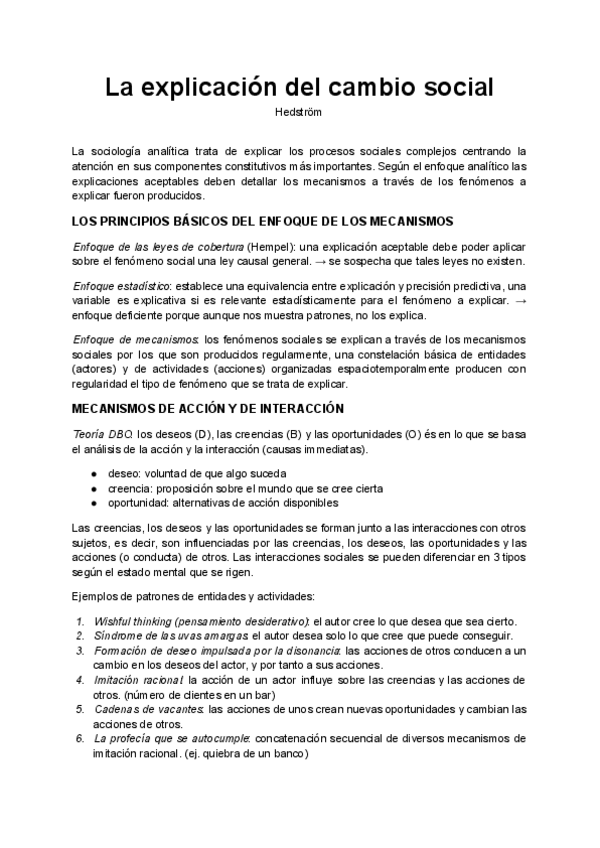 La explicación del cambio social

Hedström

La sociología analítica trata de explicar los procesos sociales complejos centrando la atención en sus componentes constitutivos más importantes. Según el enfoque analítico las explicaciones aceptables deben detallar los mecanismos a través de los fenómenos a explicar fueron producidos.

LOS PRINCIPIOS BÁSICOS DEL ENFOQUE DE LOS MECANISMOS

Enfoque de las leyes de cobertura (Hempel): una explicación aceptable debe poder aplicar sobre el fenómeno social una ley causal general. → se sospecha que tales leyes no existen.

Enfoque estadístico: establece una equivalencia entre explicación y precisión predictiva, una variable es explicativa si es relevante estadísticamente para el fenómeno a explicar. → enfoque deficiente porque aunque nos muestra patrones, no los explica.

Enfoque de mecanismos: los fenómenos sociales se explican a través de los mecanismos sociales por los que son producidos regularmente, una constelación básica de entidades (actores) y de actividades (acciones) organizadas espaciotemporalmente producen con regularidad el tipo de fenómeno que se trata de explicar.

MECANISMOS DE ACCIÓN Y DE INTERACCIÓN

Teoría DBO: los deseos (D), las creencias (B) y las oportunidades (O) és en lo que se basa el análisis de la acción y la interacción (causas immediatas).

● deseo: voluntad de que algo suceda
● creencia: proposición sobre el mundo que se cree cierta
● oportunidad: alternativas de acción disponibles

Las creencias, los deseos y las oportunidades se forman junto a las interacciones con otros sujetos, es decir, son influenciadas por las creencias, los deseos, las oportunidades y las acciones (o conducta) de otros. Las interacciones sociales se pueden diferenciar en 3 tipos según el estado mental que se rigen.

Ejemplos de patrones de entidades y actividades:

1. Wishful thinking (pensamiento desiderativo): el autor cree lo que desea que sea cierto.
2. Síndrome de las uvas amargas: el autor desea solo lo que cree que puede conseguir.
3. Formación de deseo impulsada por la disonancia: las acciones de otros conducen a un cambio en los deseos del actor, y por tanto a sus acciones.
4. Imitación racional: la acción de un actor influye sobre las creencias y las acciones de otros. (número de clientes en un bar)
5. Cadenas de vacantes: las acciones de unos crean nuevas oportunidades y cambian las acciones de otros.
6. La profecía que se autocumple: concatenación secuencial de diversos mecanismos de imitación racional. (ej. quiebra de un banco)